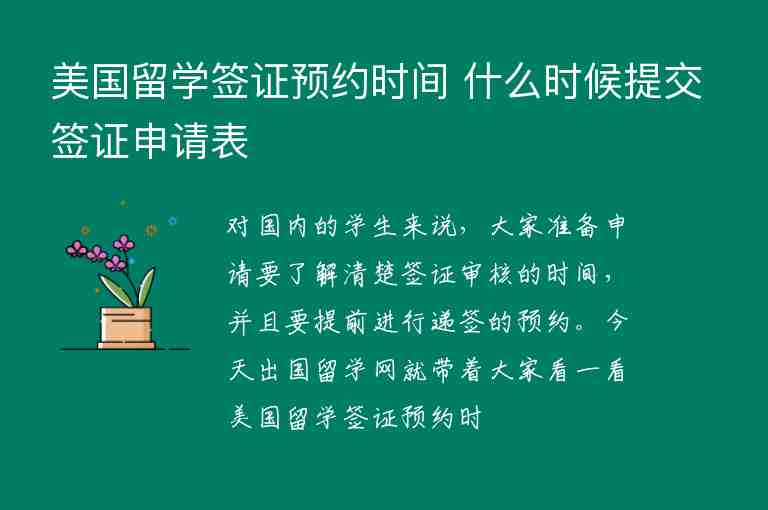 美国留学签证预约时间 什么时候提交签证申请表

对国内的学生来说，大家准备申请要了解清楚签证审核的时间，并且要提前进行递签的预约。今天出国留学网就带着大家看一看美国留学签证预约时